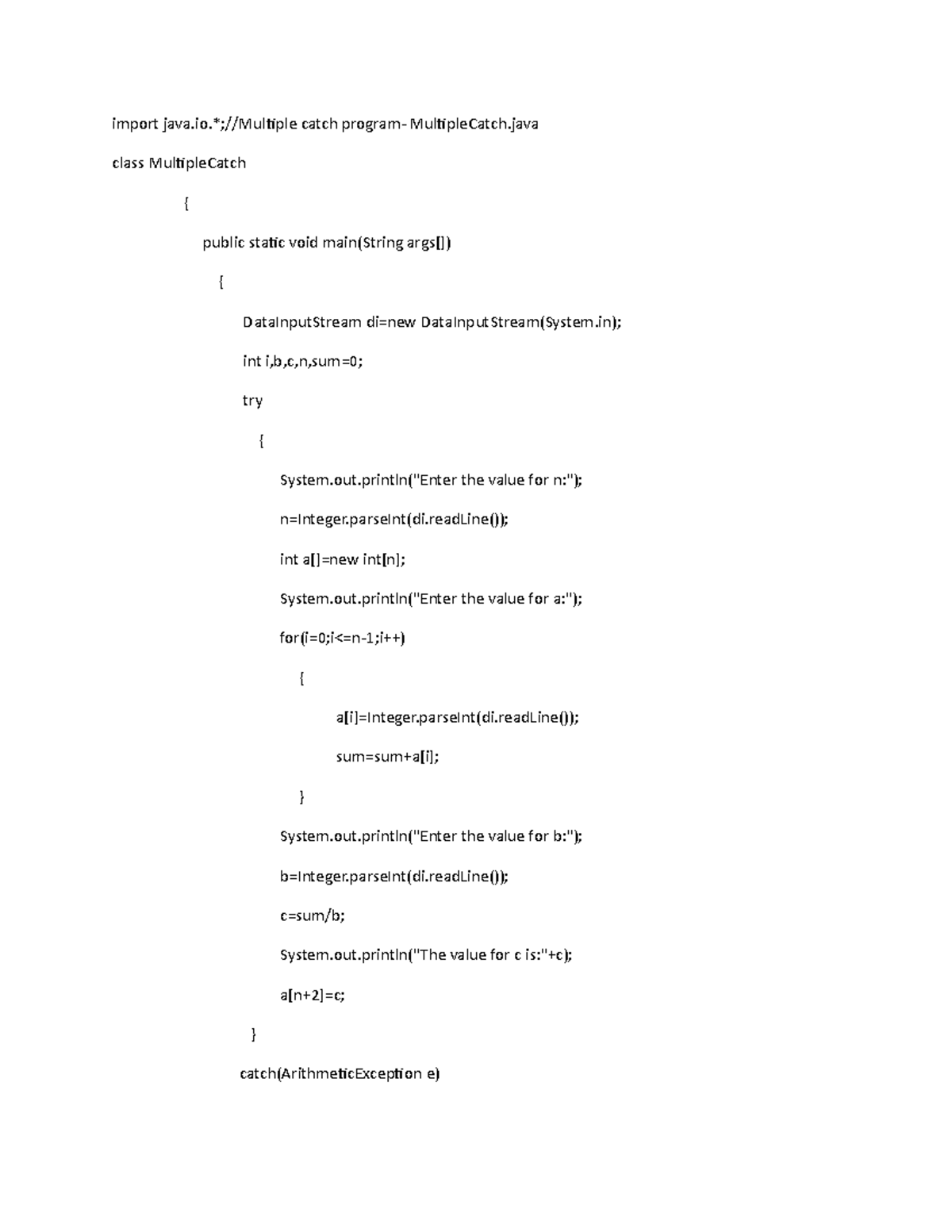 import java.io.*;//Multiple catch program- MultipleCatch.java

class MultipleCatch

{

public static void main(String args[])

{

DataInputStream di=new DataInputStream(System.in);

int i,b,c,n,sum=0;

try

{

System.out.println("Enter the value for n:");

n=Integer.parseInt(di.readLine());

int a[]=new int[n];

System.out.println("Enter the value for a:");

for(i=0;i<=n-1;i++)

{

a[i]=Integer.parseInt(di.readLine());

sum=sum+a[i];

}

System.out.println("Enter the value for b:");

b=Integer.parseInt(di.readLine());

c=sum/b;

System.out.println("The value for c is:"+c);

a[n+2]=c;

}

catch(ArithmeticException e)